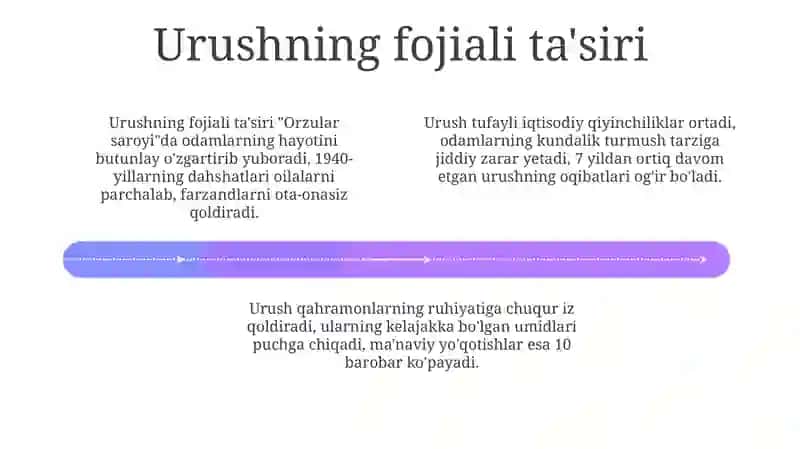 Urushning fojiali ta'siri

Urushning fojiali ta'siri "Orzular saroyi"da odamlarning hayotini butunlay o'zgartirib yuboradi, 1940-yillarning dahshatlari oilalarni parchalab, farzandlarni ota-onasiz qoldiradi.

Urush tufayli iqtisodiy qiyinchiliklar ortadi, odamlarning kundalik turmush tarziga jiddiy zarar yetadi, 7 yildan ortiq davom etgan urushning oqibatlari og'ir bo'ladi.

Urush qahramonlarning ruhiyatiga chuqur iz qoldiradi, ularning kelajakka bo'lgan umidlari puchga chiqadi, ma'naviy yo'qotishlar esa 10 barobar ko'payadi.